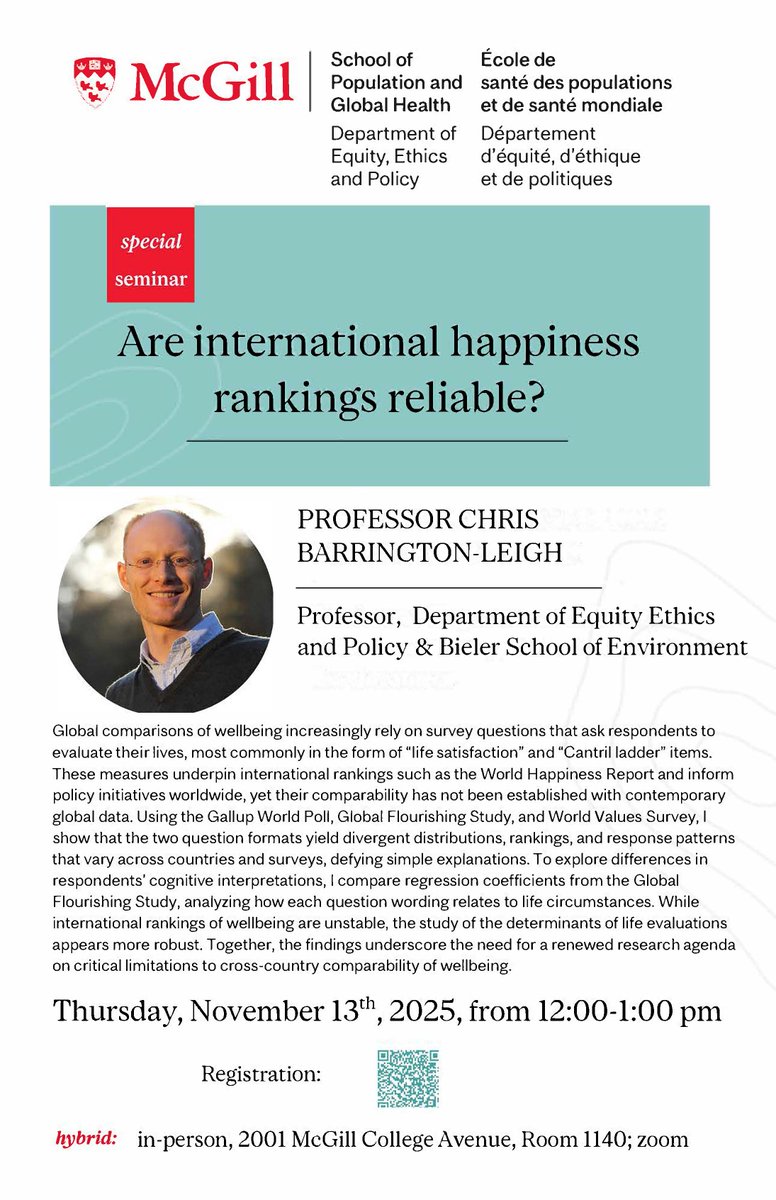 McGill

School of Population and Global Health
Department of Equity, Ethics and Policy

École de santé des populations et de santé mondiale
Département d'équité, d'éthique et de politiques

special seminar

Are international happiness rankings reliable?

PROFESSOR CHRIS BARRINGTON-LEIGH

Professor, Department of Equity Ethics and Policy & Bieler School of Environment

Global comparisons of wellbeing increasingly rely on survey questions that ask respondents to evaluate their lives, most commonly in the form of "life satisfaction" and "Cantril ladder" items. These measures underpin international rankings such as the World Happiness Report and inform policy initiatives worldwide, yet their comparability has not been established with contemporary global data. Using the Gallup World Poll, Global Flourishing Study, and World Values Survey, I show that the two question formats yield divergent distributions, rankings, and response patterns that vary across countries and surveys, defying simple explanations. To explore differences in respondents' cognitive interpretations, I compare regression coefficients from the Global Flourishing Study, analyzing how each question wording relates to life circumstances. While international rankings of wellbeing are unstable, the study of the determinants of life evaluations appears more robust. Together, the findings underscore the need for a renewed research agenda on critical limitations to cross-country comparability of wellbeing.

Thursday, November 13$^{th}$, 2025, from 12:00-1:00 pm

Registration:

hybrid: in-person, 2001 McGill College Avenue, Room 1140; zoom